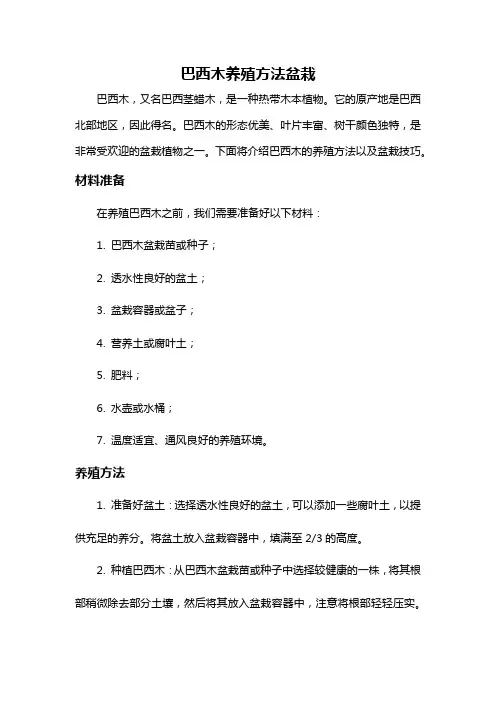 巴西木养殖方法盆栽

巴西木，又名巴西茎蜡木，是一种热带木本植物。它的原产地是巴西北部地区，因此得名。巴西木的形态优美、叶片丰富、树干颜色独特，是非常受欢迎的盆栽植物之一。下面将介绍巴西木的养殖方法以及盆栽技巧。

材料准备

在养殖巴西木之前，我们需要准备好以下材料：

1. 巴西木盆栽苗或种子；

2. 透水性良好的盆土；

3. 盆栽容器或盆子；

4. 营养土或腐叶土；

5. 肥料；

6. 水壶或水桶；

7. 温度适宜、通风良好的养殖环境。

养殖方法

1. 准备好盆土：选择透水性良好的盆土，可以添加一些腐叶土，以提供充足的养分。将盆土放入盆栽容器中，填满至 2/3 的高度。

2. 种植巴西木：从巴西木盆栽苗或种子中选择较健康的一株，将其根部稍微除去部分土壤，然后将其放入盆栽容器中，注意将根部轻轻压实。